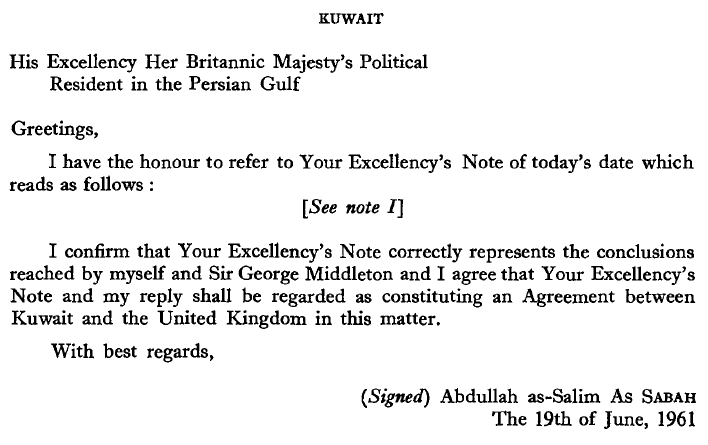 KUWAIT

His Excellency Her Britannic Majesty's Political
Resident in the Persian Gulf

Greetings,

I have the honour to refer to Your Excellency's Note of today's date which reads as follows :

[See note I]

I confirm that Your Excellency's Note correctly represents the conclusions reached by myself and Sir George Middleton and I agree that Your Excellency's Note and my reply shall be regarded as constituting an Agreement between Kuwait and the United Kingdom in this matter.

With best regards,

(Signed) Abdullah as-Salim As SABAH
The 19th of June, 1961